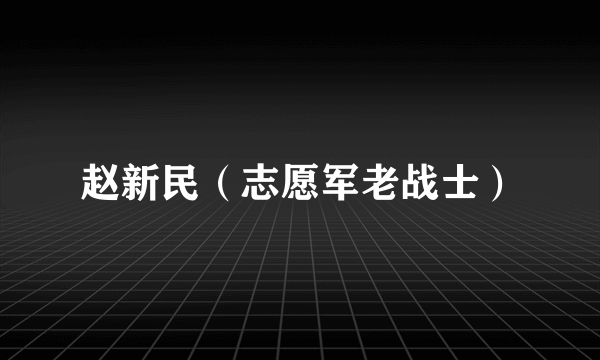 赵新民（志愿军老战士）